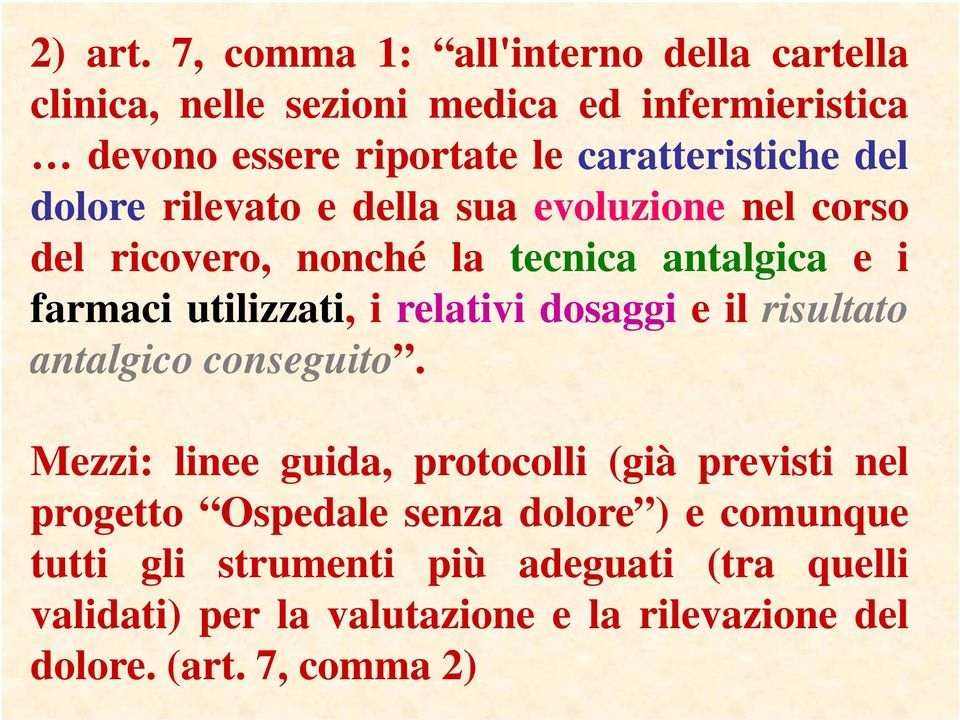 2) art. 7, comma 1: “all'interno della cartella clinica, nelle sezioni medica ed infermieristica … devono essere riportate le caratteristiche del dolore rilevato e della sua evoluzione nel corso del ricovero, nonché la tecnica antalgica e i farmaci utilizzati, i relativi dosaggi e il risultato antalgico conseguito”.

Mezzi: linee guida, protocolli (già previsti nel progetto “Ospedale senza dolore”) e comunque tutti gli strumenti più adeguati (tra quelli validati) per la valutazione e la rilevazione del dolore. (art. 7, comma 2)